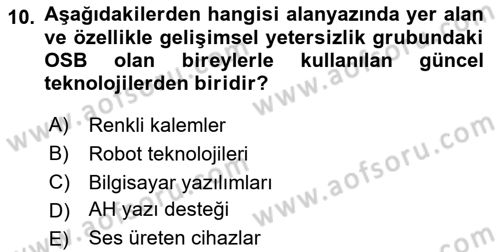 10. Aşağıdakilerden hangisi alanyazında yer alan ve özellikle gelişimsel yetersizlik grubundaki OSB olan bireylerle kullanılan güncel teknolojilerden biridir?

A) Renkli kalemler
B) Robot teknolojileri
C) Bilgisayar yazılımları
D) AH yazı desteği
E) Ses üreten cihazlar

www.aofsoru.com